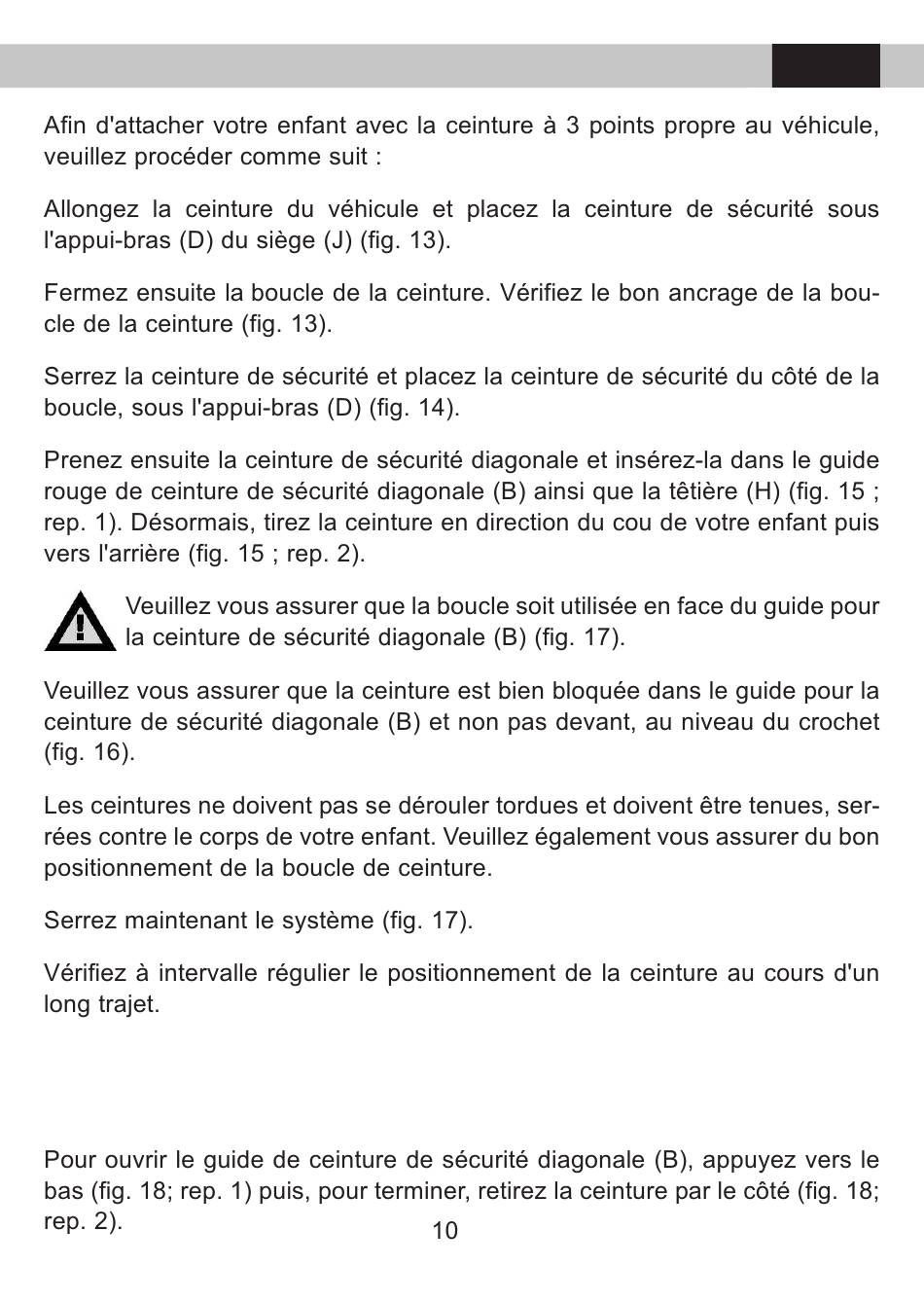 Afin d'attacher votre enfant avec la ceinture à 3 points propre au véhicule, veuillez procéder comme suit :

Allongez la ceinture du véhicule et placez la ceinture de sécurité sous l'appui-bras (D) du siège (J) (fig. 13).

Fermez ensuite la boucle de la ceinture. Vérifiez le bon ancrage de la boucle de la ceinture (fig. 13).

Serrez la ceinture de sécurité et placez la ceinture de sécurité du côté de la boucle, sous l'appui-bras (D) (fig. 14).

Prenez ensuite la ceinture de sécurité diagonale et insérez-la dans le guide rouge de ceinture de sécurité diagonale (B) ainsi que la têtière (H) (fig. 15 ; rep. 1). Désormais, tirez la ceinture en direction du cou de votre enfant puis vers l'arrière (fig. 15 ; rep. 2).

Veuillez vous assurer que la boucle soit utilisée en face du guide pour la ceinture de sécurité diagonale (B) (fig. 17).

Veuillez vous assurer que la ceinture est bien bloquée dans le guide pour la ceinture de sécurité diagonale (B) et non pas devant, au niveau du crochet (fig. 16).

Les ceintures ne doivent pas se dérouler tordues et doivent être tenues, serrées contre le corps de votre enfant. Veuillez également vous assurer du bon positionnement de la boucle de ceinture.

Serrez maintenant le système (fig. 17).

Vérifiez à intervalle régulier le positionnement de la ceinture au cours d'un long trajet.

Pour ouvrir le guide de ceinture de sécurité diagonale (B), appuyez vers le bas (fig. 18; rep. 1) puis, pour terminer, retirez la ceinture par le côté (fig. 18; rep. 2).

10